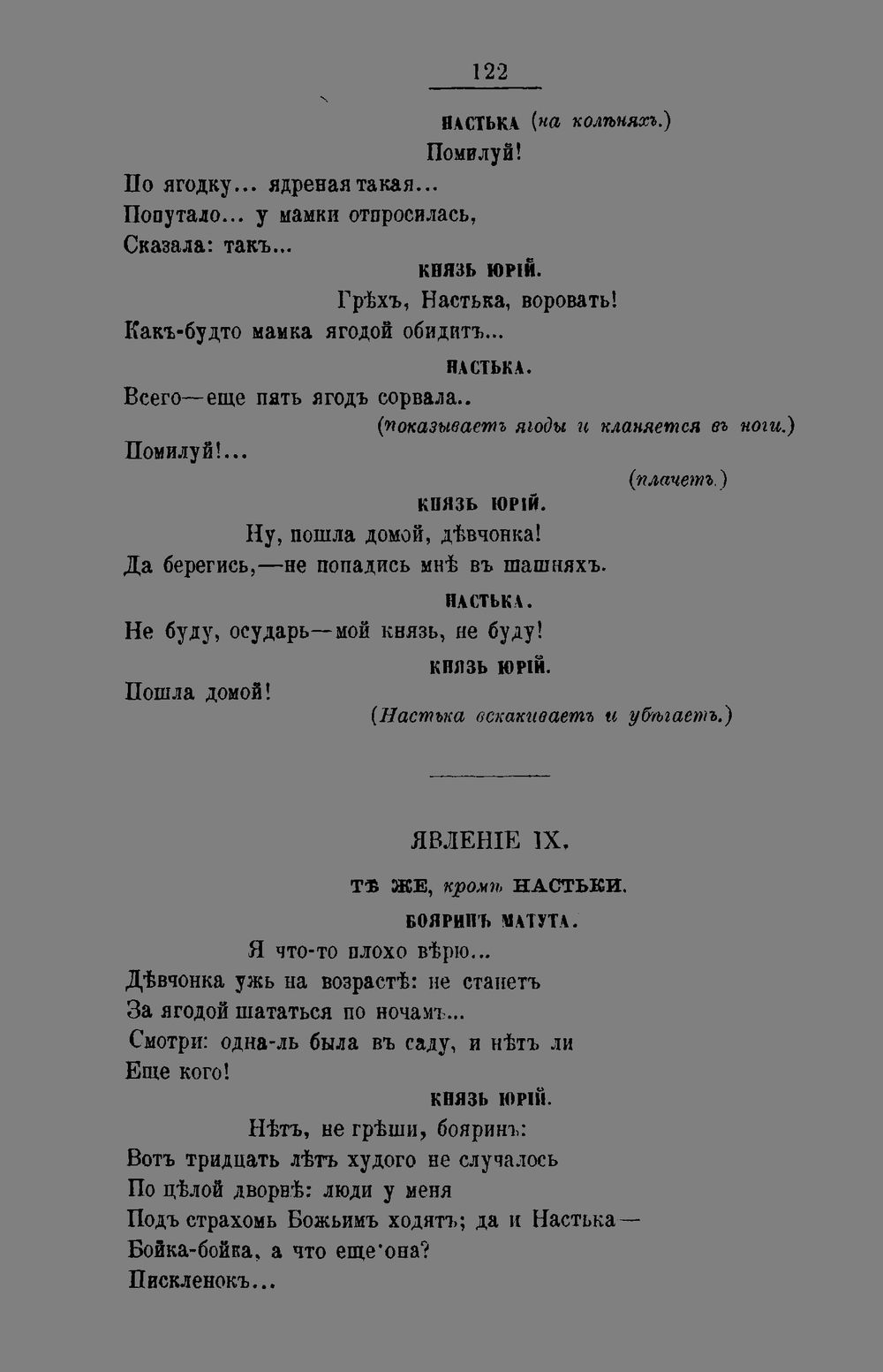 122

НАСТЬКА (на колѣняхъ.)

Помилуй!

По ягодку... ядреная такая...
Попутало... у мамки отпросилась,
Сказала: такъ...

КНЯЗЬ ЮРІЙ.

Грѣхъ, Настька, воровать!
Какъ-будто мамка ягодой обидитъ...

НАСТЬКА.

Всего—еще пять ягодъ сорвала..
(показываетъ ягоды и кланяется въ ноги.)
Помилуй!...
(плачетъ.)

КНЯЗЬ ЮРІЙ.

Ну, пошла домой, дѣвчонка!
Да берегись,—не попадись мнѣ въ шашняхъ.

НАСТЬКА.

Не буду, осударь—мой князь, не буду!

КНЯЗЬ ЮРІЙ.

Пошла домой!
(Настька вскакиваетъ и убѣгаетъ.)

ЯВЛЕНІЕ IX.

ТѢ ЖЕ, кромѣ НАСТЬКИ.

БОЯРИНЪ МАТУТА.

Я что-то плохо вѣрю...
Дѣвчонка ужь на возрастѣ: не станетъ
За ягодой шататься по ночамъ...
Смотри: одна-ль была въ саду, и нѣтъ ли
Еще кого!

КНЯЗЬ ЮРІЙ.

Нѣтъ, не грѣши, бояринъ:
Вотъ тридцать лѣтъ худого не случалось
По цѣлой дворнѣ: люди у меня
Подъ страхомь Божьимъ ходятъ; да и Настька—
Бойка-бойка, а что еще она?
Пискленокъ...